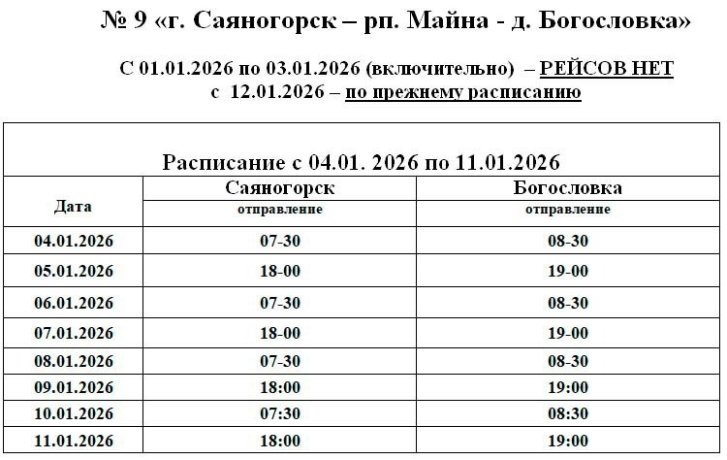 № 9 «г. Саяногорск – рп. Майна - д. Богословка»

С 01.01.2026 по 03.01.2026 (включительно) – РЕЙСОВ НЕТ
с 12.01.2026 – по прежнему расписанию

Расписание с 04.01. 2026 по 11.01.2026

| Дата | Саяногорск отправление | Богословка отправление |
|---|---|---|
| 04.01.2026 | 07-30 | 08-30 |
| 05.01.2026 | 18-00 | 19-00 |
| 06.01.2026 | 07-30 | 08-30 |
| 07.01.2026 | 18-00 | 19-00 |
| 08.01.2026 | 07-30 | 08-30 |
| 09.01.2026 | 18:00 | 19:00 |
| 10.01.2026 | 07:30 | 08:30 |
| 11.01.2026 | 18:00 | 19:00 |